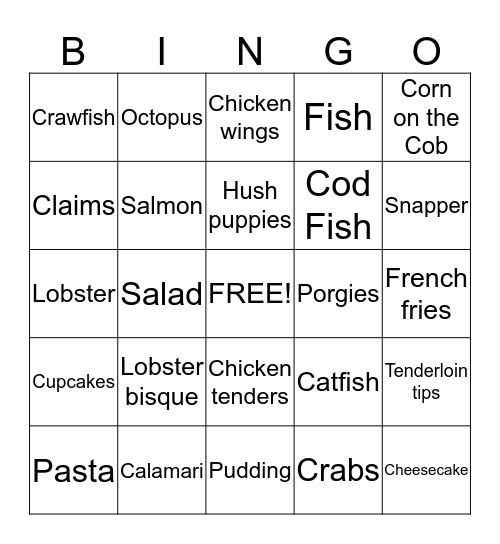 | B | I | N | G | O |
|---|---|---|---|---|
| Crawfish | Octopus | Chicken wings | Fish | Corn on the Cob |
| Claims | Salmon | Hush puppies | Cod Fish | Snapper |
| Lobster | Salad | FREE! | Porgies | French fries |
| Cupcakes | Lobster bisque | Chicken tenders | Catfish | Tenderloin tips |
| Pasta | Calamari | Pudding | Crabs | Cheesecake |